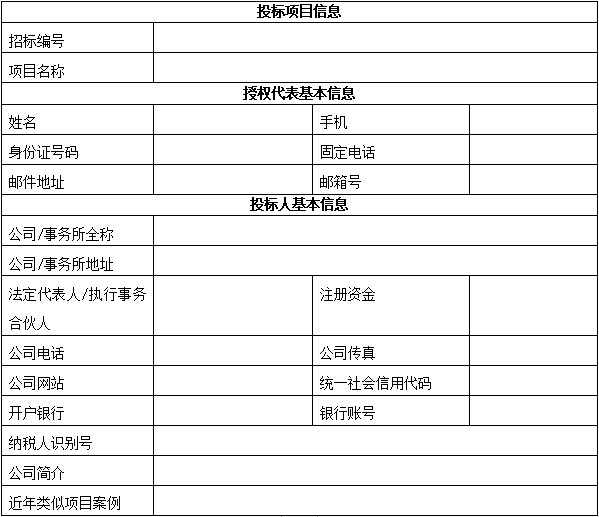 | 投标项目信息 | | | |
|---|---|---|---|
| 招标编号 | | | |
| 项目名称 | | | |
| 授权代表基本信息 | | | |
| 姓名 | | 手机 | |
| 身份证号码 | | 固定电话 | |
| 邮件地址 | | 邮箱号 | |
| 投标人基本信息 | | | |
| 公司/事务所全称 | | | |
| 公司/事务所地址 | | | |
| 法定代表人/执行事务合伙人 | | 注册资金 | |
| 公司电话 | | 公司传真 | |
| 公司网站 | | 统一社会信用代码 | |
| 开户银行 | | 银行账号 | |
| 纳税人识别号 | | | |
| 公司简介 | | | |
| 近年类似项目案例 | | | |